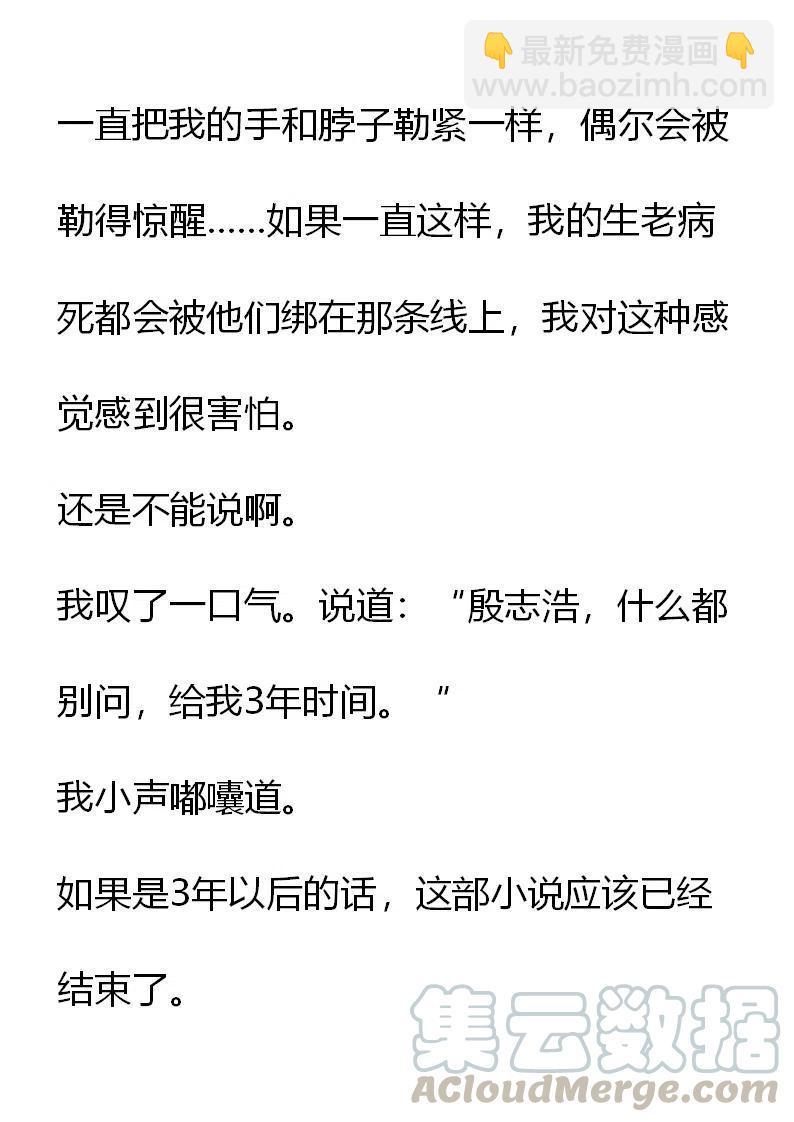 一直把我的手和脖子勒紧一样，偶尔会被勒得惊醒……如果一直这样，我的生老病死都会被他们绑在那条线上，我对这种感觉感到很害怕。

还是不能说啊。

我叹了一口气。说道：“殷志浩，什么都别问，给我3年时间。”

我小声嘟囔道。

如果是3年以后的话，这部小说应该已经结束了。

最新免费漫画
www.baozimh.com

集云数据
ACloudMerge.com